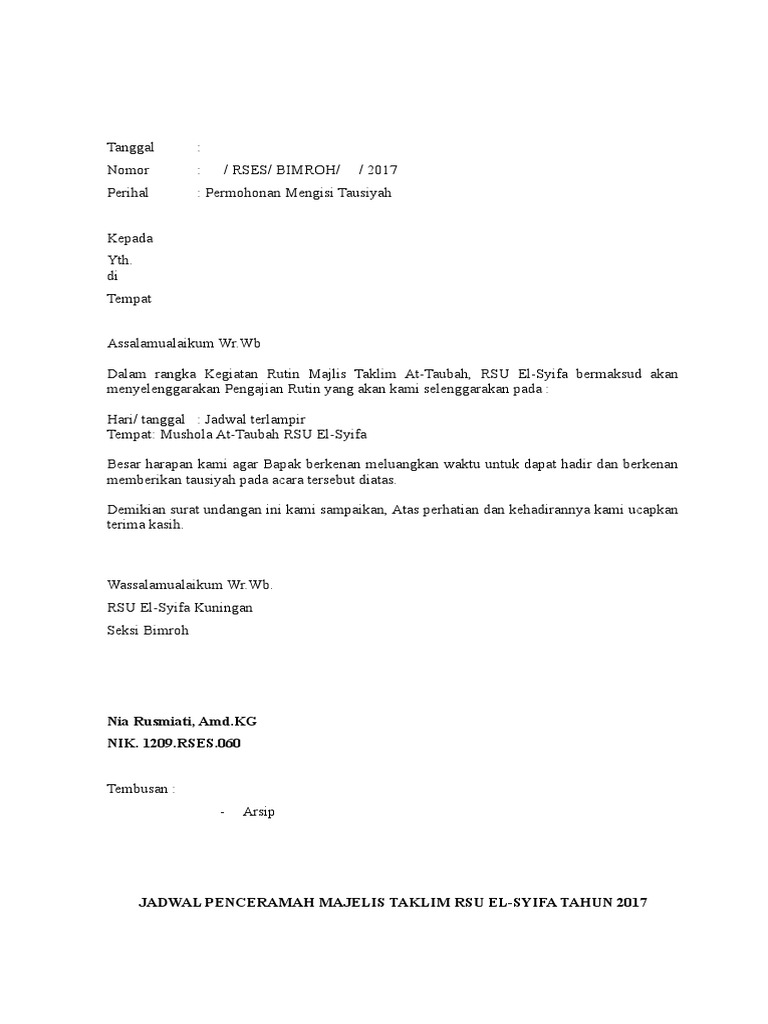 Tanggal :
Nomor : / RSES/ BIMROH/ / 2017
Perihal : Permohonan Mengisi Tausiyah

Kepada
Yth.
di
Tempat

Assalamualaikum Wr.Wb

Dalam rangka Kegiatan Rutin Majlis Taklim At-Taubah, RSU El-Syifa bermaksud akan menyelenggarakan Pengajian Rutin yang akan kami selenggarakan pada :

Hari/ tanggal : Jadwal terlampir
Tempat: Mushola At-Taubah RSU El-Syifa

Besar harapan kami agar Bapak berkenan meluangkan waktu untuk dapat hadir dan berkenan memberikan tausiyah pada acara tersebut diatas.

Demikian surat undangan ini kami sampaikan, Atas perhatian dan kehadirannya kami ucapkan terima kasih.

Wassalamualaikum Wr.Wb.
RSU El-Syifa Kuningan
Seksi Bimroh

Nia Rusmiati, Amd.KG
NIK. 1209.RSES.060

Tembusan :
- Arsip

JADWAL PENCERAMAH MAJELIS TAKLIM RSU EL-SYIFA TAHUN 2017